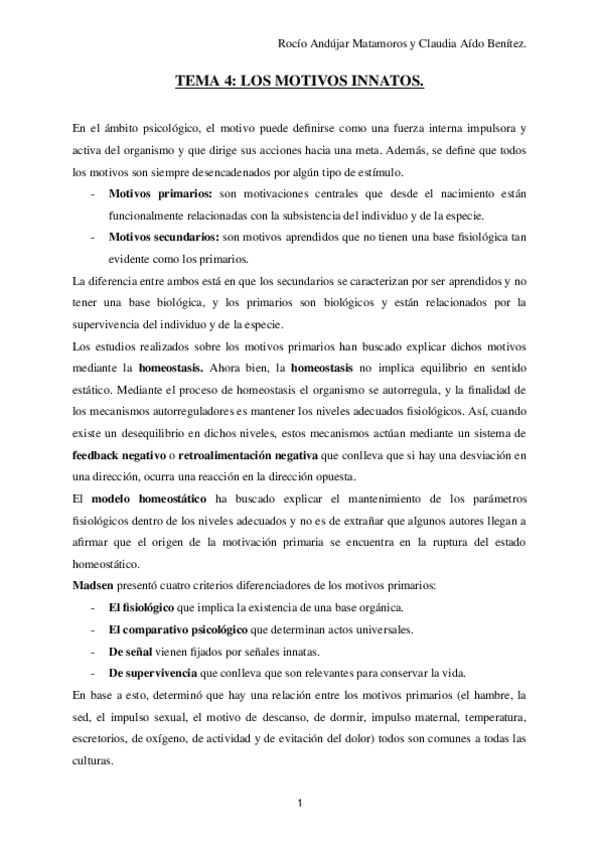 Rocío Andújar Matamoros y Claudia Aído Benítez.

TEMA 4: LOS MOTIVOS INNATOS.

En el ámbito psicológico, el motivo puede definirse como una fuerza interna impulsora y activa del organismo y que dirige sus acciones hacia una meta. Además, se define que todos los motivos son siempre desencadenados por algún tipo de estímulo.

- Motivos primarios: son motivaciones centrales que desde el nacimiento están funcionalmente relacionadas con la subsistencia del individuo y de la especie.
- Motivos secundarios: son motivos aprendidos que no tienen una base fisiológica tan evidente como los primarios.

La diferencia entre ambos está en que los secundarios se caracterizan por ser aprendidos y no tener una base biológica, y los primarios son biológicos y están relacionados por la supervivencia del individuo y de la especie.

Los estudios realizados sobre los motivos primarios han buscado explicar dichos motivos mediante la homeostasis. Ahora bien, la homeostasis no implica equilibrio en sentido estático. Mediante el proceso de homeostasis el organismo se autorregula, y la finalidad de los mecanismos autorreguladores es mantener los niveles adecuados fisiológicos. Así, cuando existe un desequilibrio en dichos niveles, estos mecanismos actúan mediante un sistema de feedback negativo o retroalimentación negativa que conlleva que si hay una desviación en una dirección, ocurra una reacción en la dirección opuesta.

El modelo homeostático ha buscado explicar el mantenimiento de los parámetros fisiológicos dentro de los niveles adecuados y no es de extrañar que algunos autores llegan a afirmar que el origen de la motivación primaria se encuentra en la ruptura del estado homeostático.

Madsen presentó cuatro criterios diferenciadores de los motivos primarios:

- El fisiológico que implica la existencia de una base orgánica.
- El comparativo psicológico que determinan actos universales.
- De señal vienen fijados por señales innatas.
- De supervivencia que conlleva que son relevantes para conservar la vida.

En base a esto, determinó que hay una relación entre los motivos primarios (el hambre, la sed, el impulso sexual, el motivo de descanso, de dormir, impulso maternal, temperatura, escretorios, de oxígeno, de actividad y de evitación del dolor) todos son comunes a todas las culturas.

1